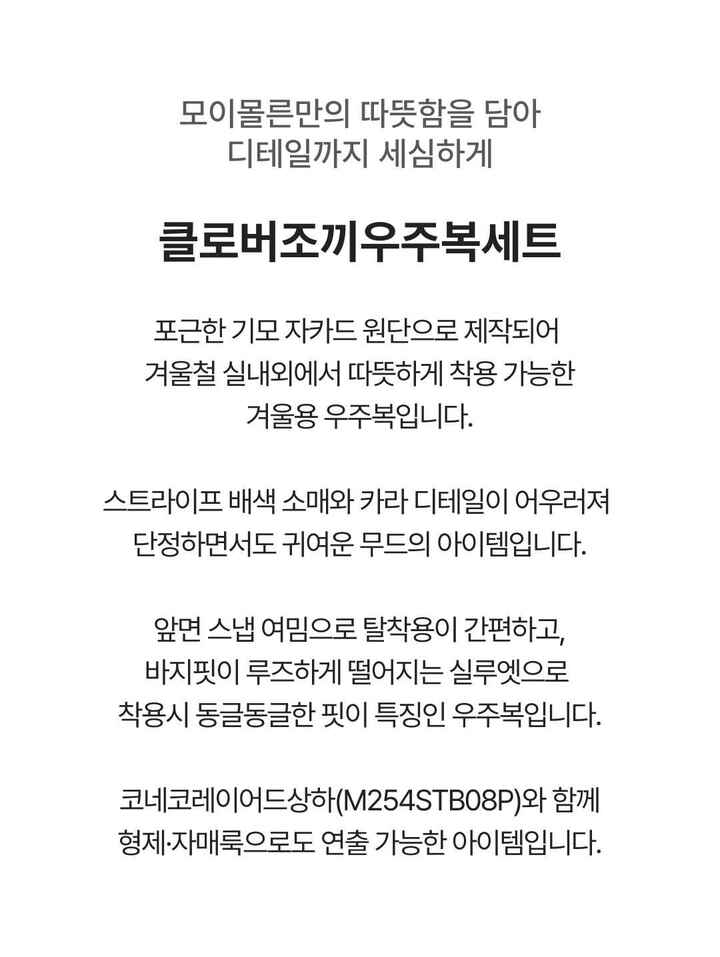 모이몰른만의 따뜻함을 담아
디테일까지 세심하게

클로버조끼우주복세트

포근한 기모 자카드 원단으로 제작되어
겨울철 실내외에서 따뜻하게 착용 가능한
겨울용 우주복입니다.

스트라이프 배색 소매와 카라 디테일이 어우러져
단정하면서도 귀여운 무드의 아이템입니다.

앞면 스냅 여밈으로 탈착용이 간편하고,
바지핏이 루즈하게 떨어지는 실루엣으로
착용시 동글동글한 핏이 특징인 우주복입니다.

코네코레이어드상하(M254STB08P)와 함께
형제·자매룩으로도 연출 가능한 아이템입니다.